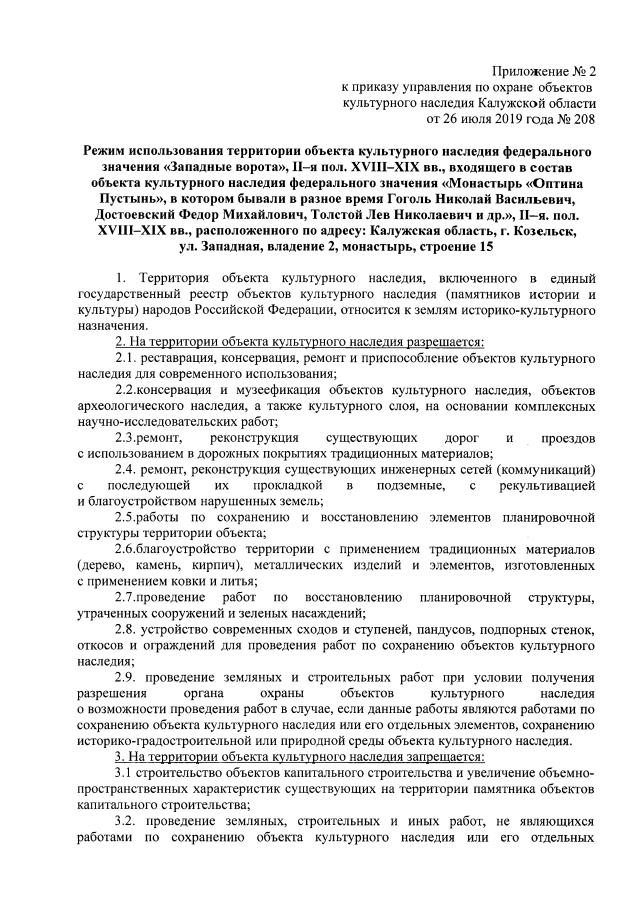 Приложение № 2
к приказу управления по охране объектов
культурного наследия Калужской области
от 26 июля 2019 года № 208

Режим использования территории объекта культурного наследия федерального значения «Западные ворота», II–я пол. XVIII–XIX вв., входящего в состав объекта культурного наследия федерального значения «Монастырь «Оптина Пустынь», в котором бывали в разное время Гоголь Николай Васильевич, Достоевский Федор Михайлович, Толстой Лев Николаевич и др.», II–я. пол. XVIII–XIX вв., расположенного по адресу: Калужская область, г. Козельск, ул. Западная, владение 2, монастырь, строение 15

1. Территория объекта культурного наследия, включенного в единый государственный реестр объектов культурного наследия (памятников истории и культуры) народов Российской Федерации, относится к землям историко-культурного назначения.

2. На территории объекта культурного наследия разрешается:

2.1. реставрация, консервация, ремонт и приспособление объектов культурного наследия для современного использования;

2.2.консервация и музеефикация объектов культурного наследия, объектов археологического наследия, а также культурного слоя, на основании комплексных научно-исследовательских работ;

2.3.ремонт, реконструкция существующих дорог и проездов с использованием в дорожных покрытиях традиционных материалов;

2.4. ремонт, реконструкция существующих инженерных сетей (коммуникаций) с последующей их прокладкой в подземные, с рекультивацией и благоустройством нарушенных земель;

2.5.работы по сохранению и восстановлению элементов планировочной структуры территории объекта;

2.6.благоустройство территории с применением традиционных материалов (дерево, камень, кирпич), металлических изделий и элементов, изготовленных с применением ковки и литья;

2.7.проведение работ по восстановлению планировочной структуры, утраченных сооружений и зеленых насаждений;

2.8. устройство современных сходов и ступеней, пандусов, подпорных стенок, откосов и ограждений для проведения работ по сохранению объектов культурного наследия;

2.9. проведение земляных и строительных работ при условии получения разрешения органа охраны объектов культурного наследия о возможности проведения работ в случае, если данные работы являются работами по сохранению объекта культурного наследия или его отдельных элементов, сохранению историко-градостроительной или природной среды объекта культурного наследия.

3. На территории объекта культурного наследия запрещается:

3.1 строительство объектов капитального строительства и увеличение объемно-пространственных характеристик существующих на территории памятника объектов капитального строительства;

3.2. проведение земляных, строительных и иных работ, не являющихся работами по сохранению объекта культурного наследия или его отдельных